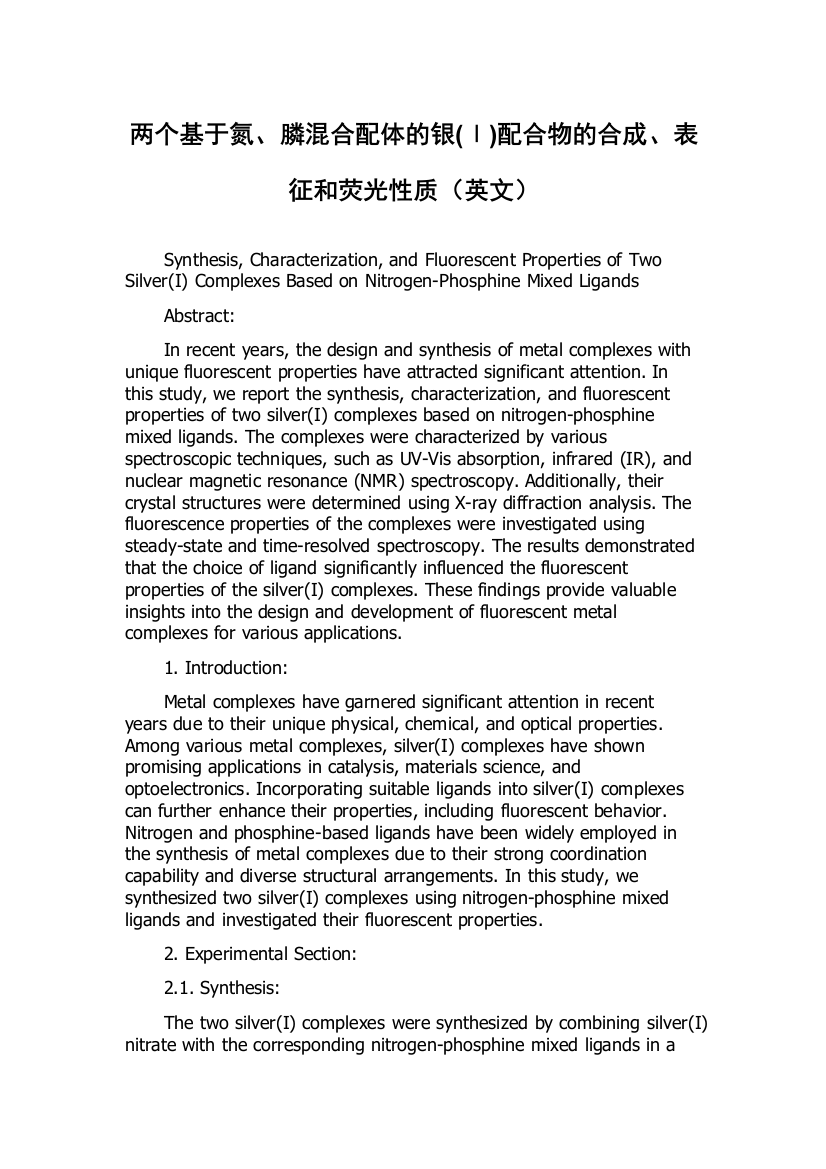 两个基于氮、膦混合配体的银(Ⅰ)配合物的合成、表征和荧光性质（英文）

Synthesis, Characterization, and Fluorescent Properties of Two Silver(I) Complexes Based on Nitrogen-Phosphine Mixed Ligands

Abstract:

In recent years, the design and synthesis of metal complexes with unique fluorescent properties have attracted significant attention. In this study, we report the synthesis, characterization, and fluorescent properties of two silver(I) complexes based on nitrogen-phosphine mixed ligands. The complexes were characterized by various spectroscopic techniques, such as UV-Vis absorption, infrared (IR), and nuclear magnetic resonance (NMR) spectroscopy. Additionally, their crystal structures were determined using X-ray diffraction analysis. The fluorescence properties of the complexes were investigated using steady-state and time-resolved spectroscopy. The results demonstrated that the choice of ligand significantly influenced the fluorescent properties of the silver(I) complexes. These findings provide valuable insights into the design and development of fluorescent metal complexes for various applications.

1. Introduction:

Metal complexes have garnered significant attention in recent years due to their unique physical, chemical, and optical properties. Among various metal complexes, silver(I) complexes have shown promising applications in catalysis, materials science, and optoelectronics. Incorporating suitable ligands into silver(I) complexes can further enhance their properties, including fluorescent behavior. Nitrogen and phosphine-based ligands have been widely employed in the synthesis of metal complexes due to their strong coordination capability and diverse structural arrangements. In this study, we synthesized two silver(I) complexes using nitrogen-phosphine mixed ligands and investigated their fluorescent properties.

2. Experimental Section:

2.1. Synthesis:

The two silver(I) complexes were synthesized by combining silver(I) nitrate with the corresponding nitrogen-phosphine mixed ligands in a